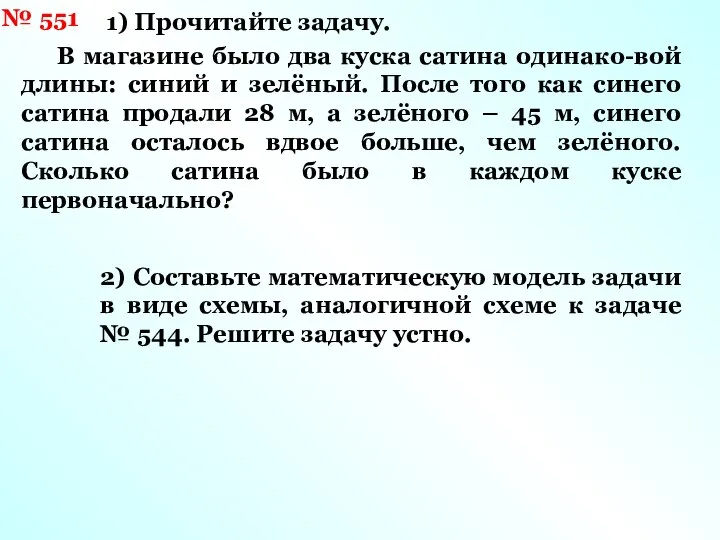 № 551 1) Прочитайте задачу.

В магазине было два куска сатина одинако-вой длины: синий и зелёный. После того как синего сатина продали 28 м, а зелёного – 45 м, синего сатина осталось вдвое больше, чем зелёного. Сколько сатина было в каждом куске первоначально?

2) Составьте математическую модель задачи в виде схемы, аналогичной схеме к задаче № 544. Решите задачу устно.